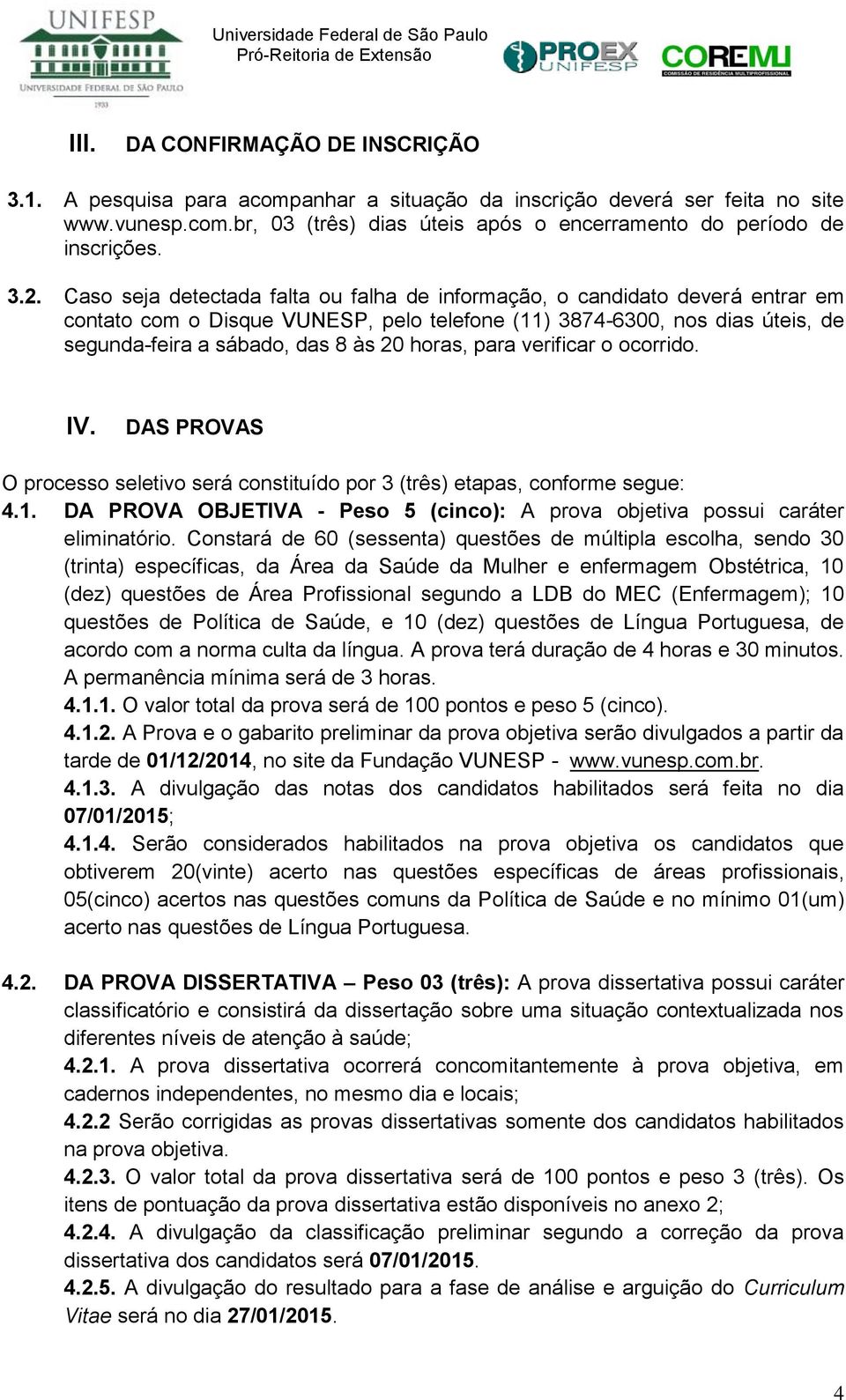 UNIFESP
UNIVERSIDADE FEDERAL DE SÃO PAULO
1933

Universidade Federal de São Paulo
Pró-Reitoria de Extensão

PROEX UNIFESP

COREMU
COMISSÃO DE RESIDÊNCIA MULTIPROFISSIONAL

III. DA CONFIRMAÇÃO DE INSCRIÇÃO

3.1. A pesquisa para acompanhar a situação da inscrição deverá ser feita no site www.vunesp.com.br, 03 (três) dias úteis após o encerramento do período de inscrições.

3.2. Caso seja detectada falta ou falha de informação, o candidato deverá entrar em contato com o Disque VUNESP, pelo telefone (11) 3874-6300, nos dias úteis, de segunda-feira a sábado, das 8 às 20 horas, para verificar o ocorrido.

IV. DAS PROVAS

O processo seletivo será constituído por 3 (três) etapas, conforme segue:

4.1. DA PROVA OBJETIVA - Peso 5 (cinco): A prova objetiva possui caráter eliminatório. Constará de 60 (sessenta) questões de múltipla escolha, sendo 30 (trinta) específicas, da Área da Saúde da Mulher e enfermagem Obstétrica, 10 (dez) questões de Área Profissional segundo a LDB do MEC (Enfermagem); 10 questões de Política de Saúde, e 10 (dez) questões de Língua Portuguesa, de acordo com a norma culta da língua. A prova terá duração de 4 horas e 30 minutos. A permanência mínima será de 3 horas.

4.1.1. O valor total da prova será de 100 pontos e peso 5 (cinco).

4.1.2. A Prova e o gabarito preliminar da prova objetiva serão divulgados a partir da tarde de 01/12/2014, no site da Fundação VUNESP - www.vunesp.com.br.

4.1.3. A divulgação das notas dos candidatos habilitados será feita no dia 07/01/2015;

4.1.4. Serão considerados habilitados na prova objetiva os candidatos que obtiverem 20(vinte) acerto nas questões específicas de áreas profissionais, 05(cinco) acertos nas questões comuns da Política de Saúde e no mínimo 01(um) acerto nas questões de Língua Portuguesa.

4.2. DA PROVA DISSERTATIVA – Peso 03 (três): A prova dissertativa possui caráter classificatório e consistirá da dissertação sobre uma situação contextualizada nos diferentes níveis de atenção à saúde;

4.2.1. A prova dissertativa ocorrerá concomitantemente à prova objetiva, em cadernos independentes, no mesmo dia e locais;

4.2.2 Serão corrigidas as provas dissertativas somente dos candidatos habilitados na prova objetiva.

4.2.3. O valor total da prova dissertativa será de 100 pontos e peso 3 (três). Os itens de pontuação da prova dissertativa estão disponíveis no anexo 2;

4.2.4. A divulgação da classificação preliminar segundo a correção da prova dissertativa dos candidatos será 07/01/2015.

4.2.5. A divulgação do resultado para a fase de análise e arguição do Curriculum Vitae será no dia 27/01/2015.

4